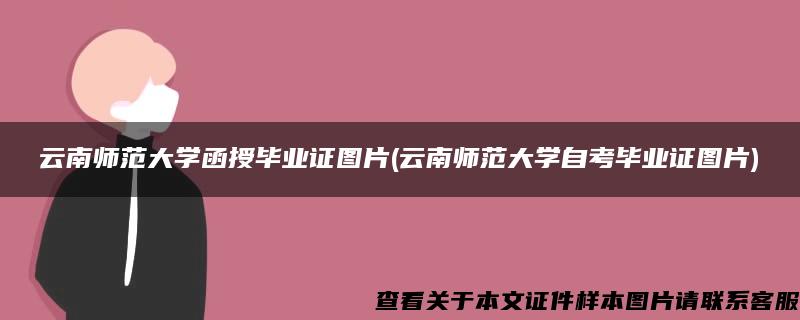 云南师范大学函授毕业证图片(云南师范大学自考毕业证图片)

查看关于本文证件样本图片请联系客服